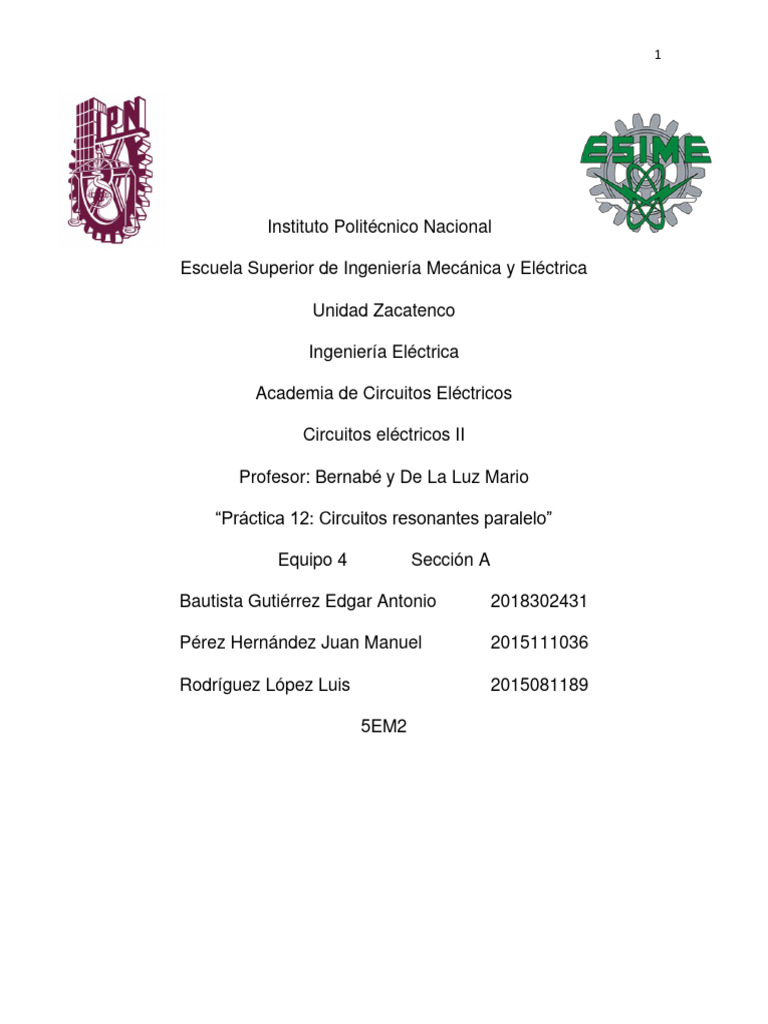 1

IPN

ESIME

Instituto Politécnico Nacional

Escuela Superior de Ingeniería Mecánica y Eléctrica

Unidad Zacatenco

Ingeniería Eléctrica

Academia de Circuitos Eléctricos

Circuitos eléctricos II

Profesor: Bernabé y De La Luz Mario

“Práctica 12: Circuitos resonantes paralelo”

Equipo 4 Sección A

Bautista Gutiérrez Edgar Antonio 2018302431

Pérez Hernández Juan Manuel 2015111036

Rodríguez López Luis 2015081189

5EM2